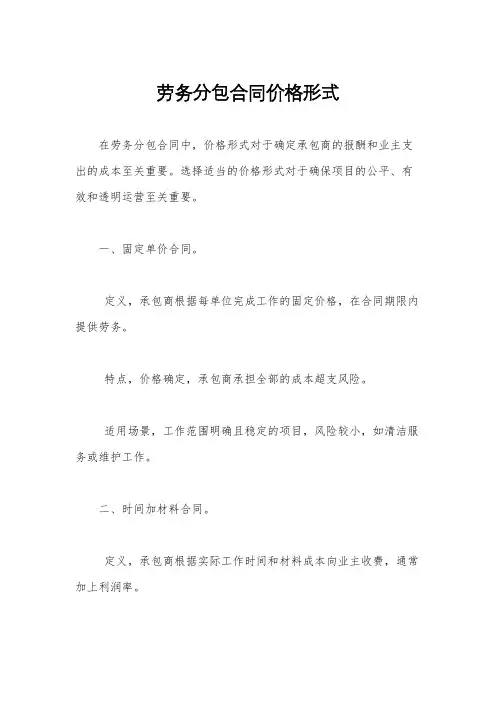 劳务分包合同价格形式

在劳务分包合同中，价格形式对于确定承包商的报酬和业主支出的成本至关重要。选择适当的价格形式对于确保项目的公平、有效和透明运营至关重要。

一、固定单价合同。

定义，承包商根据每单位完成工作的固定价格，在合同期限内提供劳务。

特点，价格确定，承包商承担全部的成本超支风险。

适用场景，工作范围明确且稳定的项目，风险较小，如清洁服务或维护工作。

二、时间加材料合同。

定义，承包商根据实际工作时间和材料成本向业主收费，通常加上利润率。